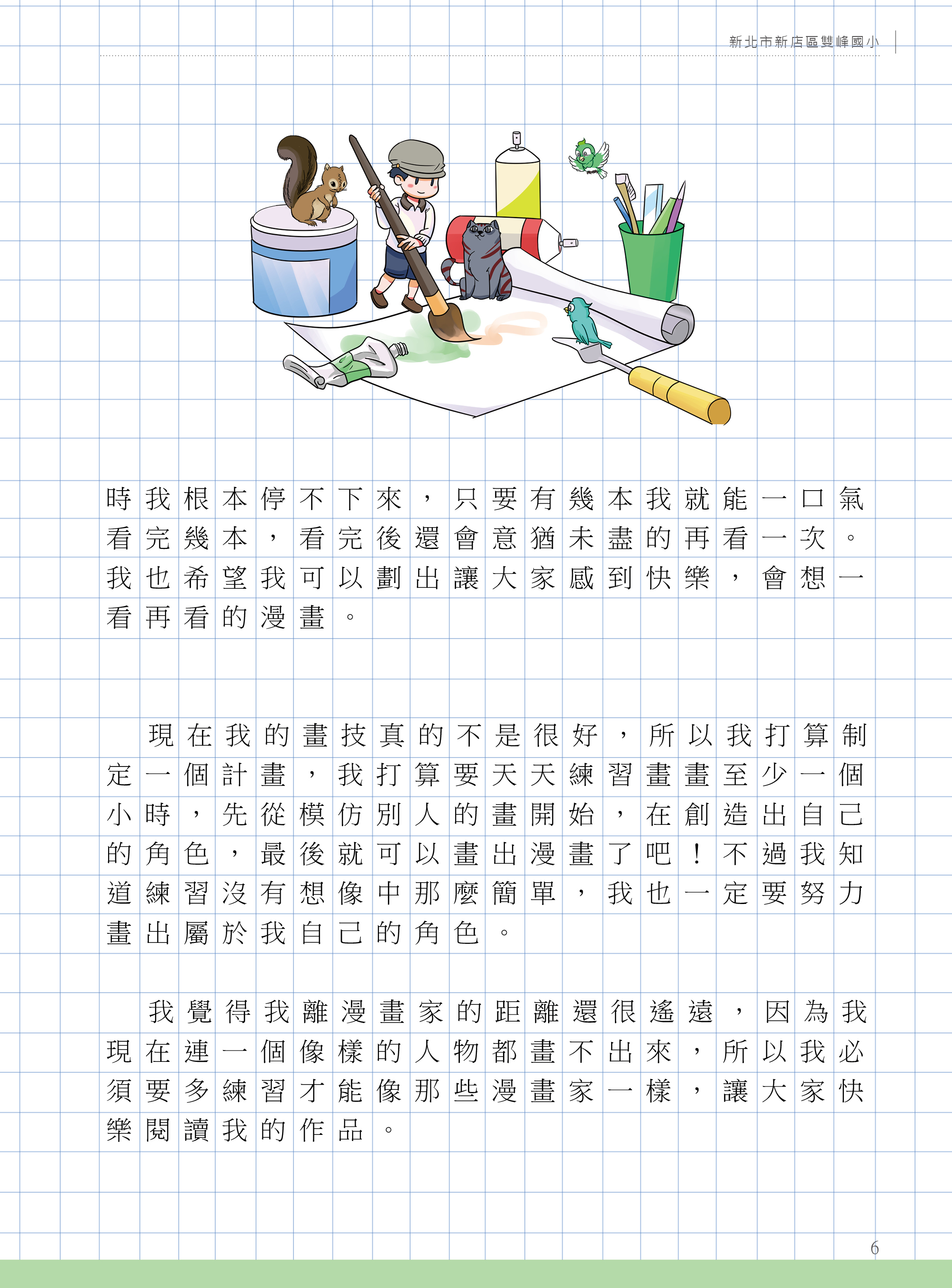 新北市新店區雙峰國小

時我根本停不下來，只要有幾本我就能一口氣看完幾本，看完後還會意猶未盡的再看一次。我也希望我可以劃出讓大家感到快樂，會想一看再看的漫畫。

現在我的畫技真的不是很好，所以我打算制定一個計畫，我打算要天天練習畫畫至少一個小時，先從模仿別人的畫開始，在創造出自己的角色，最後就可以畫出漫畫了吧！不過我知道練習沒有想像中那麼簡單，我也一定要努力畫出屬於我自己的角色。

我覺得我離漫畫家的距離還很遙遠，因為我現在連一個像樣的人物都畫不出來，所以我必須要多練習才能像那些漫畫家一樣，讓大家快樂閱讀我的作品。

6